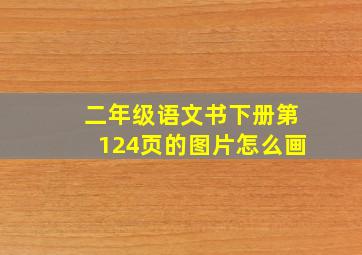 二年级语文书下册第124页的图片怎么画